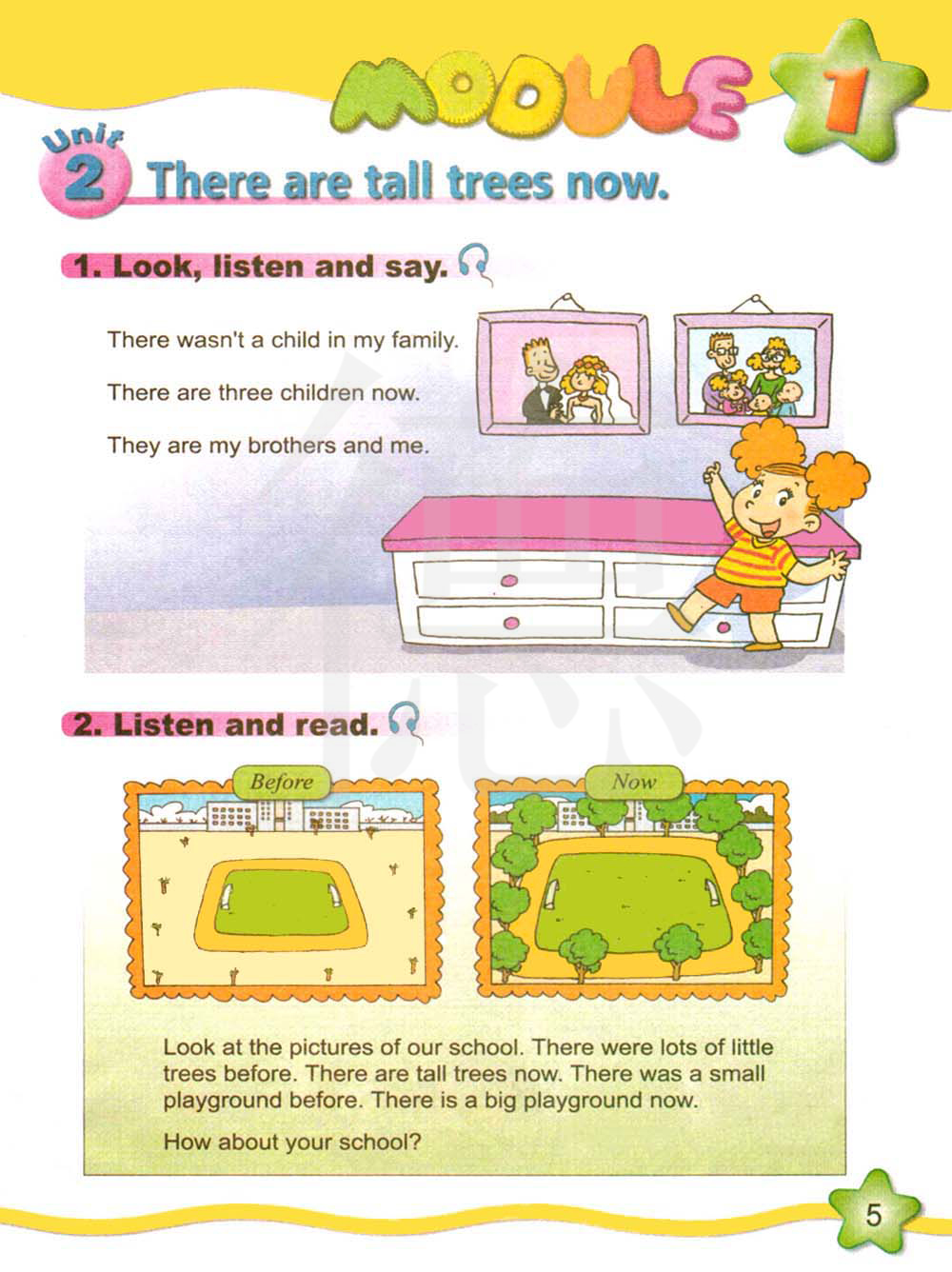 MODULE 1

Unit 2 There are tall trees now.

1. Look, listen and say.

There wasn't a child in my family.

There are three children now.

They are my brothers and me.

2. Listen and read.

Before

Now

Look at the pictures of our school. There were lots of little trees before. There are tall trees now. There was a small playground before. There is a big playground now.

How about your school?

5